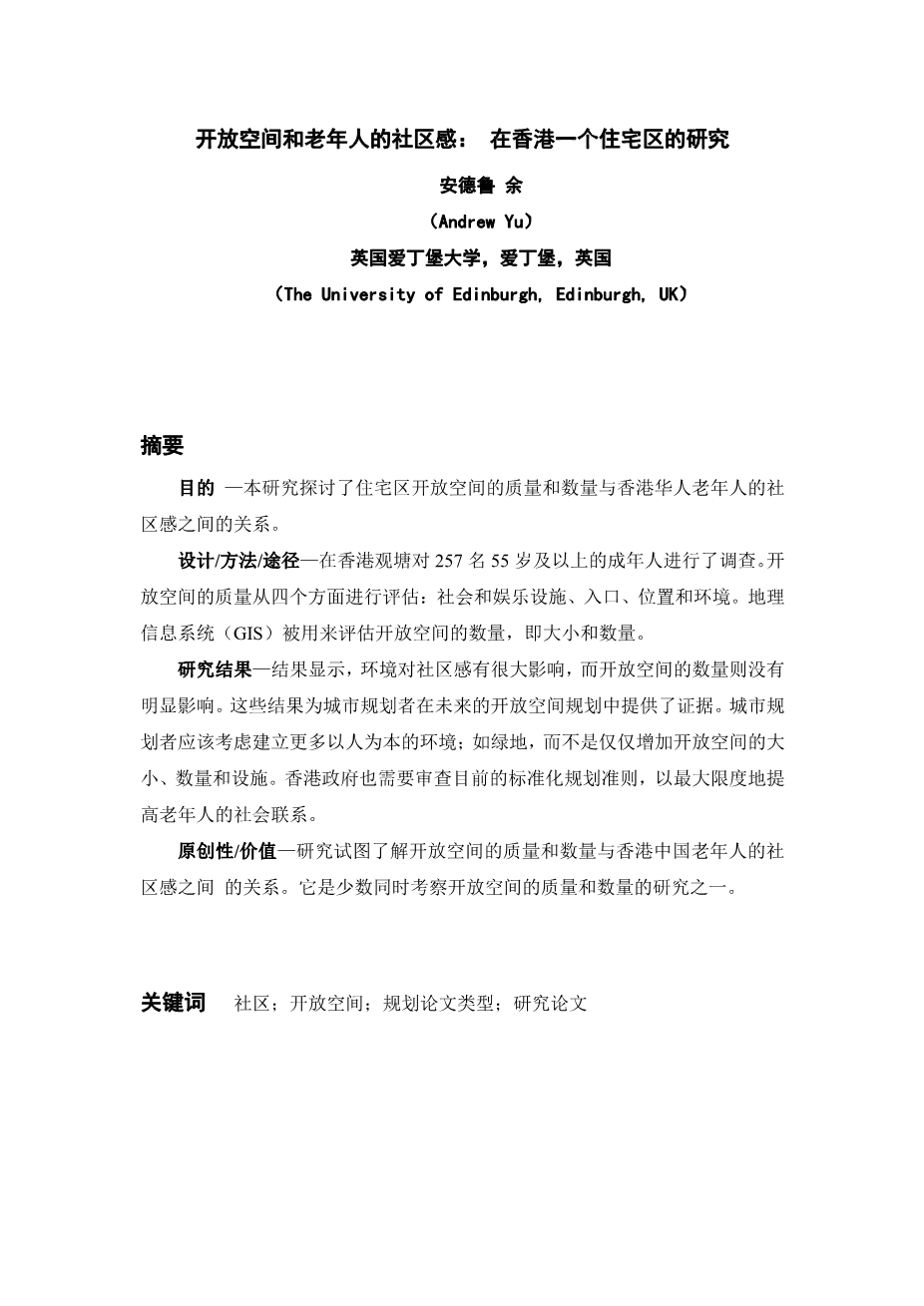 开放空间和老年人的社区感： 在香港一个住宅区的研究

安德鲁 余

（Andrew Yu）

英国爱丁堡大学，爱丁堡，英国

（The University of Edinburgh, Edinburgh, UK）

摘要

目的 —本研究探讨了住宅区开放空间的质量和数量与香港华人老年人的社区感之间的关系。

设计/方法/途径—在香港观塘对 257 名 55 岁及以上的成年人进行了调查。开放空间的质量从四个方面进行评估：社会和娱乐设施、入口、位置和环境。地理信息系统（GIS）被用来评估开放空间的数量，即大小和数量。

研究结果—结果显示，环境对社区感有很大影响，而开放空间的数量则没有明显影响。这些结果为城市规划者在未来的开放空间规划中提供了证据。城市规划者应该考虑建立更多以人为本的环境；如绿地，而不是仅仅增加开放空间的大小、数量和设施。香港政府也需要审查目前的标准化规划准则，以最大限度地提高老年人的社会联系。

原创性/价值—研究试图了解开放空间的质量和数量与香港中国老年人的社区感之间 的关系。它是少数同时考察开放空间的质量和数量的研究之一。

关键词 社区；开放空间；规划论文类型；研究论文